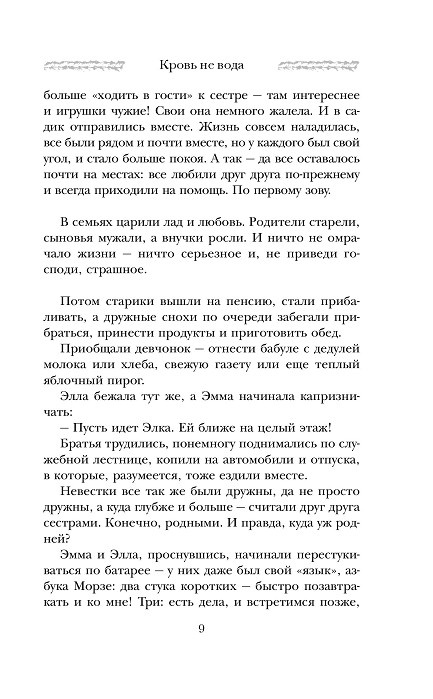 Кровь не вода

больше «ходить в гости» к сестре — там интереснее и игрушки чужие! Свои она немного жалела. И в садик отправились вместе. Жизнь совсем наладилась, все были рядом и почти вместе, но у каждого был свой угол, и стало больше покоя. А так — да все оставалось почти на местах: все любили друг друга по-прежнему и всегда приходили на помощь. По первому зову.

В семьях царили лад и любовь. Родители старели, сыновья мужали, а внучки росли. И ничто не омрачало жизни — ничто серьезное и, не приведи господи, страшное.

Потом старики вышли на пенсию, стали прибаливать, а дружные снохи по очереди забегали прибраться, принести продукты и приготовить обед.

Приобщали девчонок — отнести бабуле с дедулей молока или хлеба, свежую газету или еще теплый яблочный пирог.

Элла бежала тут же, а Эмма начинала капризничать:

— Пусть идет Элка. Ей ближе на целый этаж!

Братья трудились, понемногу поднимались по служебной лестнице, копили на автомобили и отпуска, в которые, разумеется, тоже ездили вместе.

Невестки все так же были дружны, да не просто дружны, а куда глубже и больше — считали друг друга сестрами. Конечно, родными. И правда, куда уж родней?

Эмма и Элла, проснувшись, начинали перестукиваться по батарее — у них даже был свой «язык», азбука Морзе: два стука коротких — быстро позавтракать и ко мне! Три: есть дела, и встретимся позже,

9